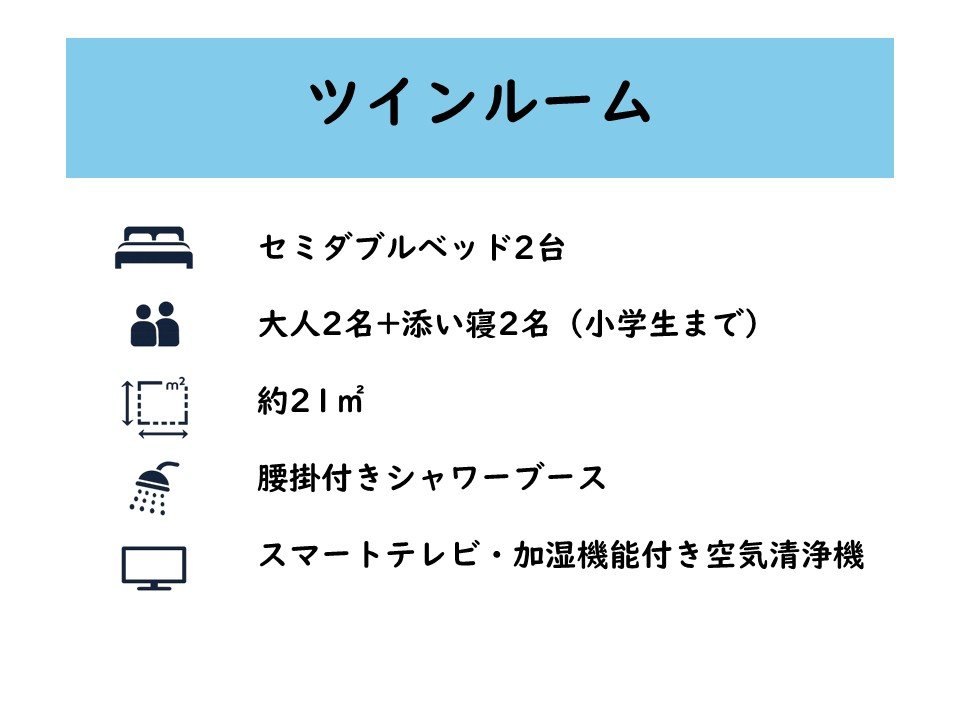 ツインルーム

セミダブルベッド2台

大人2名+添い寝2名（小学生まで）

約21㎡

腰掛付きシャワーブース

スマートテレビ・加湿機能付き空気清浄機